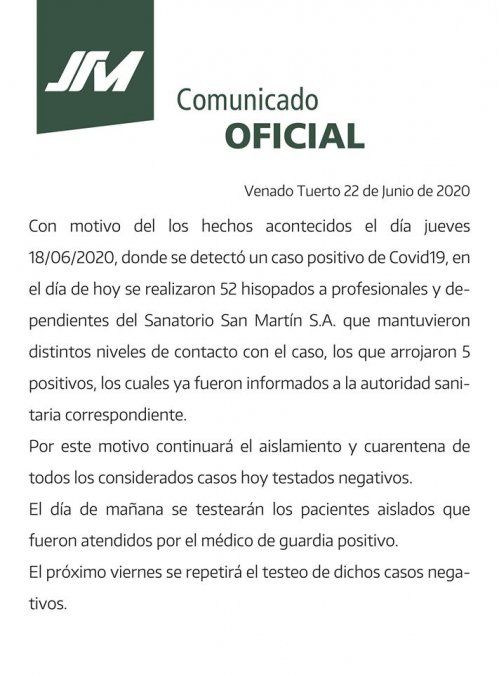 JM

Comunicado
OFICIAL

Venado Tuerto 22 de Junio de 2020

Con motivo del los hechos acontecidos el día jueves 18/06/2020, donde se detectó un caso positivo de Covid19, en el día de hoy se realizaron 52 hisopados a profesionales y dependientes del Sanatorio San Martín S.A. que mantuvieron distintos niveles de contacto con el caso, los que arrojaron 5 positivos, los cuales ya fueron informados a la autoridad sanitaria correspondiente.

Por este motivo continuará el aislamiento y cuarentena de todos los considerados casos hoy testados negativos.

El día de mañana se testearán los pacientes aislados que fueron atendidos por el médico de guardia positivo.

El próximo viernes se repetirá el testeo de dichos casos negativos.